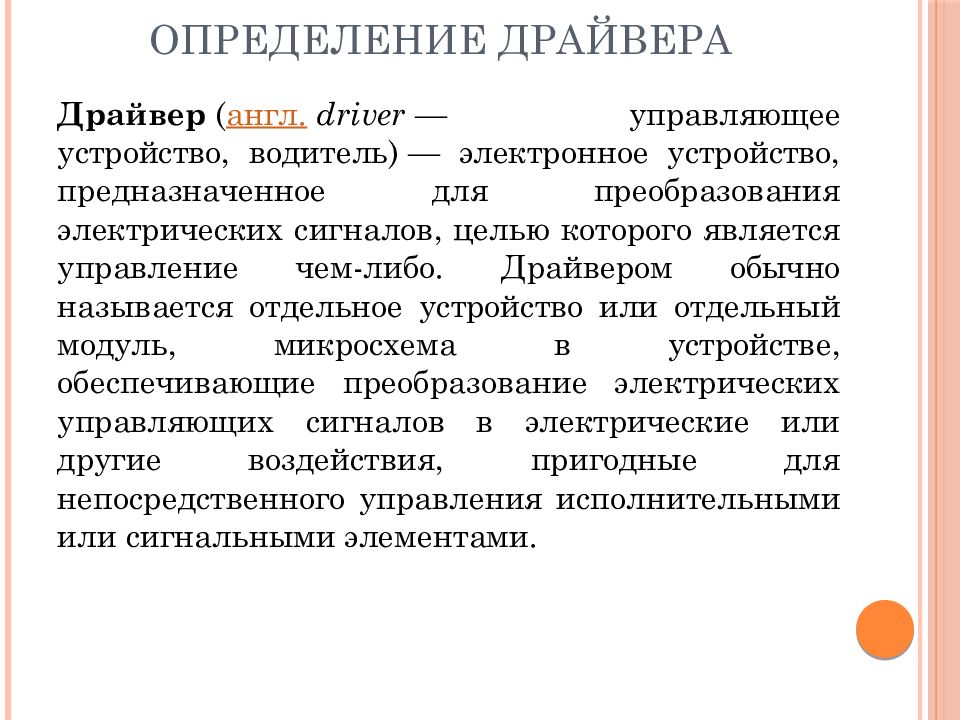 ОПРЕДЕЛЕНИЕ ДРАЙВЕРА

Драйвер (англ. driver — управляющее устройство, водитель) — электронное устройство, предназначенное для преобразования электрических сигналов, целью которого является управление чем-либо. Драйвером обычно называется отдельное устройство или отдельный модуль, микросхема в устройстве, обеспечивающие преобразование электрических управляющих сигналов в электрические или другие воздействия, пригодные для непосредственного управления исполнительными или сигнальными элементами.